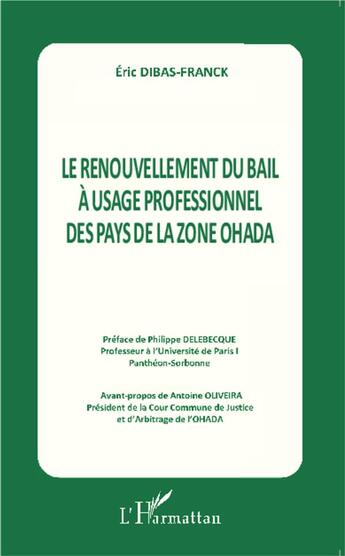 Éric DIBAS-FRANCK

LE RENOUVELLEMENT DU BAIL À USAGE PROFESSIONNEL DES PAYS DE LA ZONE OHADA

Préface de Philippe DELEBECQUE
Professeur à l'Université de Paris I
Panthéon-Sorbonne

Avant-propos de Antoine OLIVEIRA
Président de la Cour Commune de Justice
et d'Arbitrage de l'OHADA

L'Harmattan